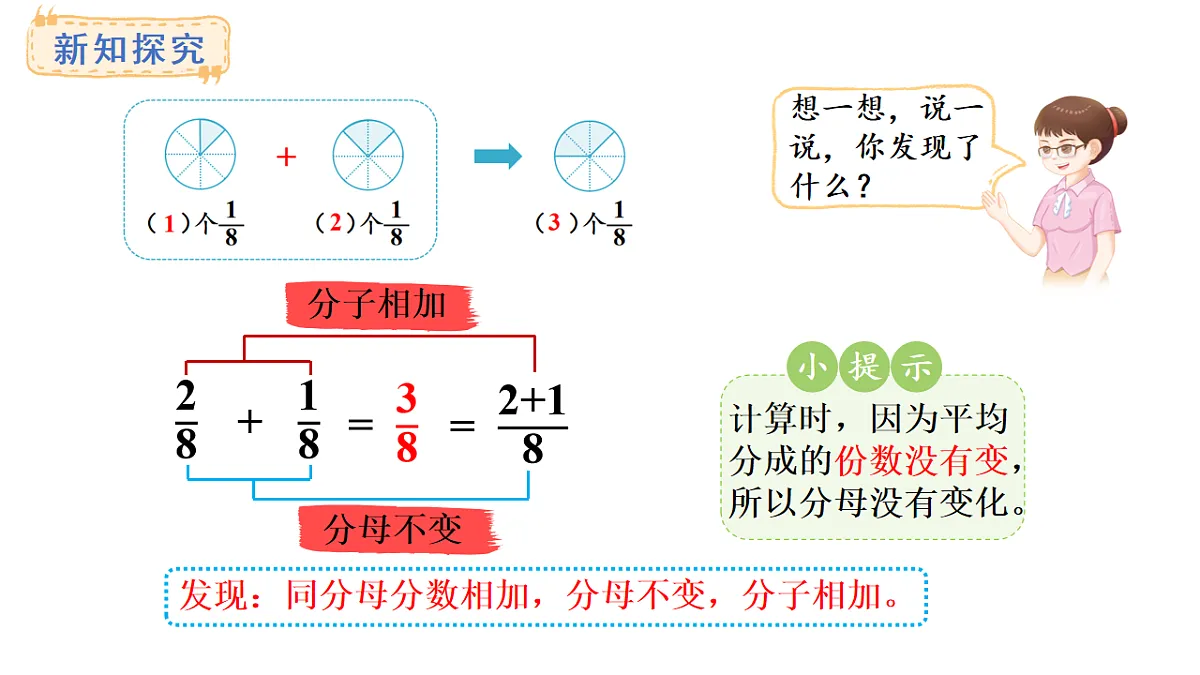 新知探究

（1）个$\frac{1}{8}$ + （2）个$\frac{1}{8}$ （3）个$\frac{1}{8}$

想一想，说一说，你发现了什么？

分子相加

$\frac{2}{8} + \frac{1}{8} = \frac{3}{8} = \frac{2+1}{8}$

分母不变

小提示
计算时，因为平均分成的份数没有变，所以分母没有变化。

发现：同分母分数相加，分母不变，分子相加。